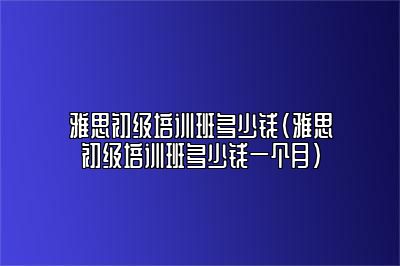 雅思初级培训班多少钱（雅思初级培训班多少钱一个月）